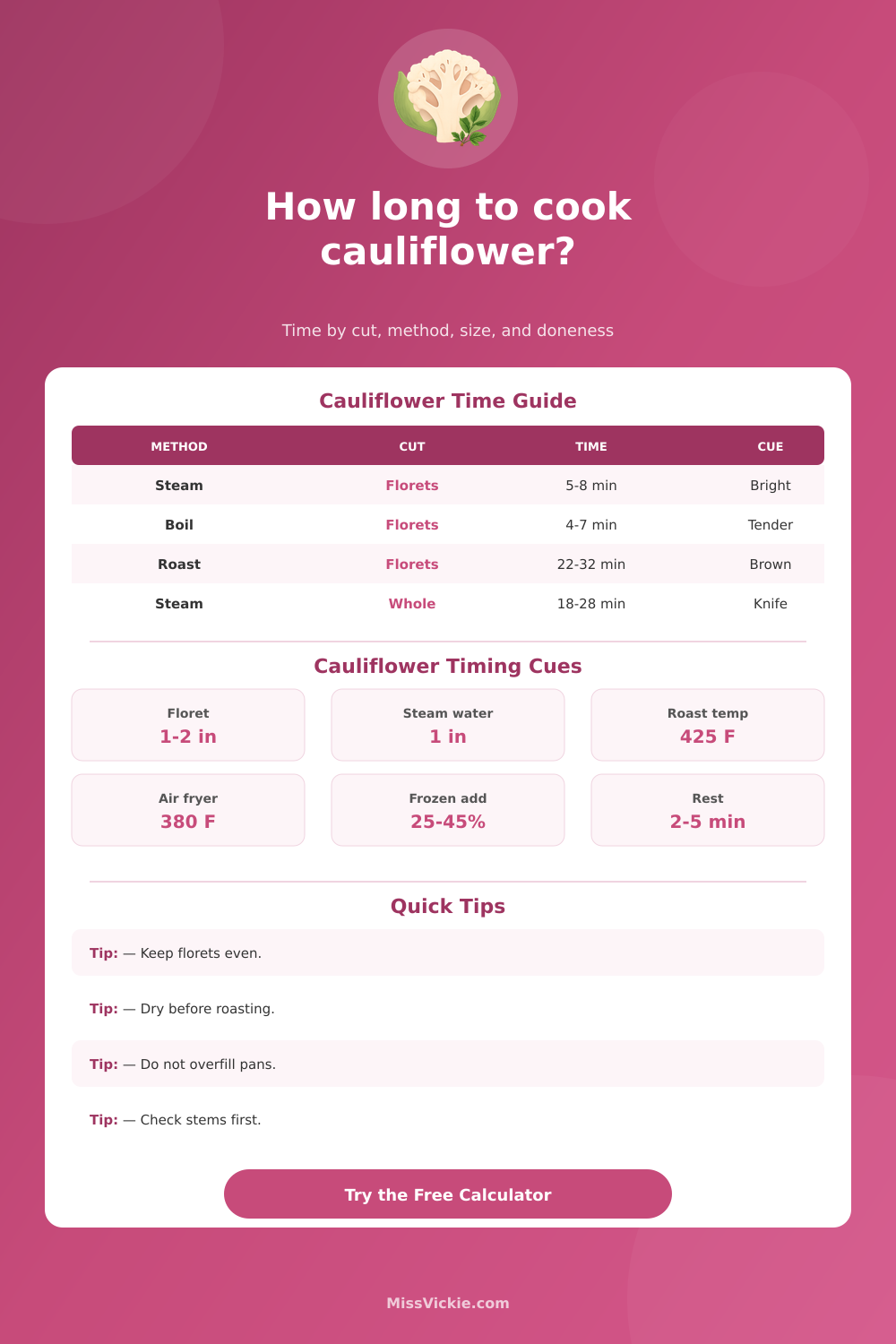 How long to cook cauliflower?

Time by cut, method, size, and doneness

Cauliflower Time Guide

| METHOD | CUT | TIME | CUE |
|---|---|---|---|
| Steam | Florets | 5-8 min | Bright |
| Boil | Florets | 4-7 min | Tender |
| Roast | Florets | 22-32 min | Brown |
| Steam | Whole | 18-28 min | Knife |

Cauliflower Timing Cues

Floret
1-2 in

Steam water
1 in

Roast temp
425 F

Air fryer
380 F

Frozen add
25-45%

Rest
2-5 min

Quick Tips

Tip: — Keep florets even.

Tip: — Dry before roasting.

Tip: — Do not overfill pans.

Tip: — Check stems first.

Try the Free Calculator

MissVickie.com